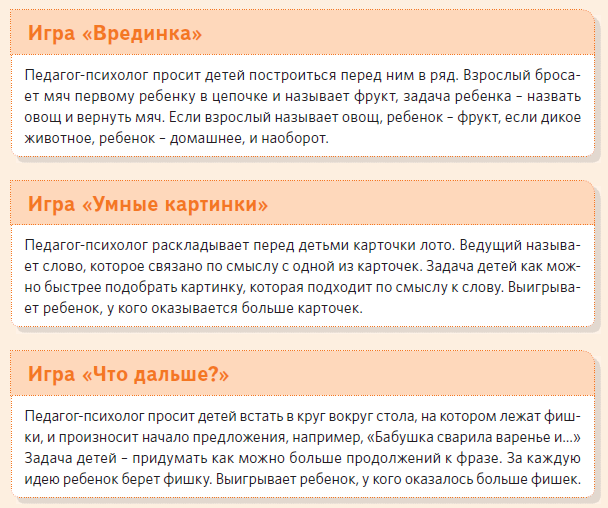 Игра «Врединка»

Педагог-психолог просит детей построиться перед ним в ряд. Взрослый бросает мяч первому ребенку в цепочке и называет фрукт, задача ребенка – назвать овощ и вернуть мяч. Если взрослый называет овощ, ребенок – фрукт, если дикое животное, ребенок – домашнее, и наоборот.

Игра «Умные картинки»

Педагог-психолог раскладывает перед детьми карточки лото. Ведущий называет слово, которое связано по смыслу с одной из карточек. Задача детей как можно быстрее подобрать картинку, которая подходит по смыслу к слову. Выигрывает ребенок, у кого оказывается больше карточек.

Игра «Что дальше?»

Педагог-психолог просит детей встать в круг вокруг стола, на котором лежат фишки, и произносит начало предложения, например, «Бабушка сварила варенье и...» Задача детей – придумать как можно больше продолжений к фразе. За каждую идею ребенок берет фишку. Выигрывает ребенок, у кого оказалось больше фишек.